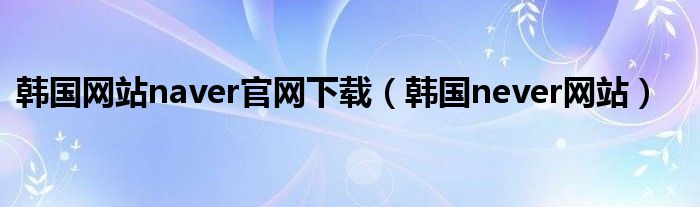 韩国网站naver官网下载（韩国never网站）